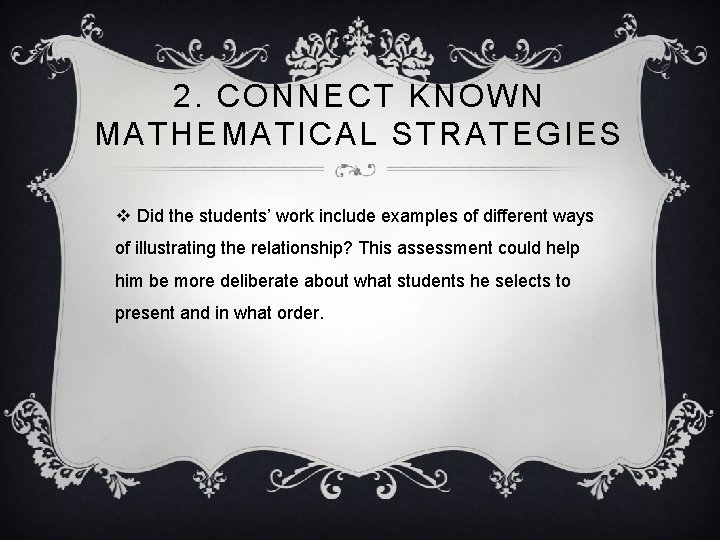 2. CONNECT KNOWN MATHEMATICAL STRATEGIES

❖ Did the students' work include examples of different ways of illustrating the relationship? This assessment could help him be more deliberate about what students he selects to present and in what order.